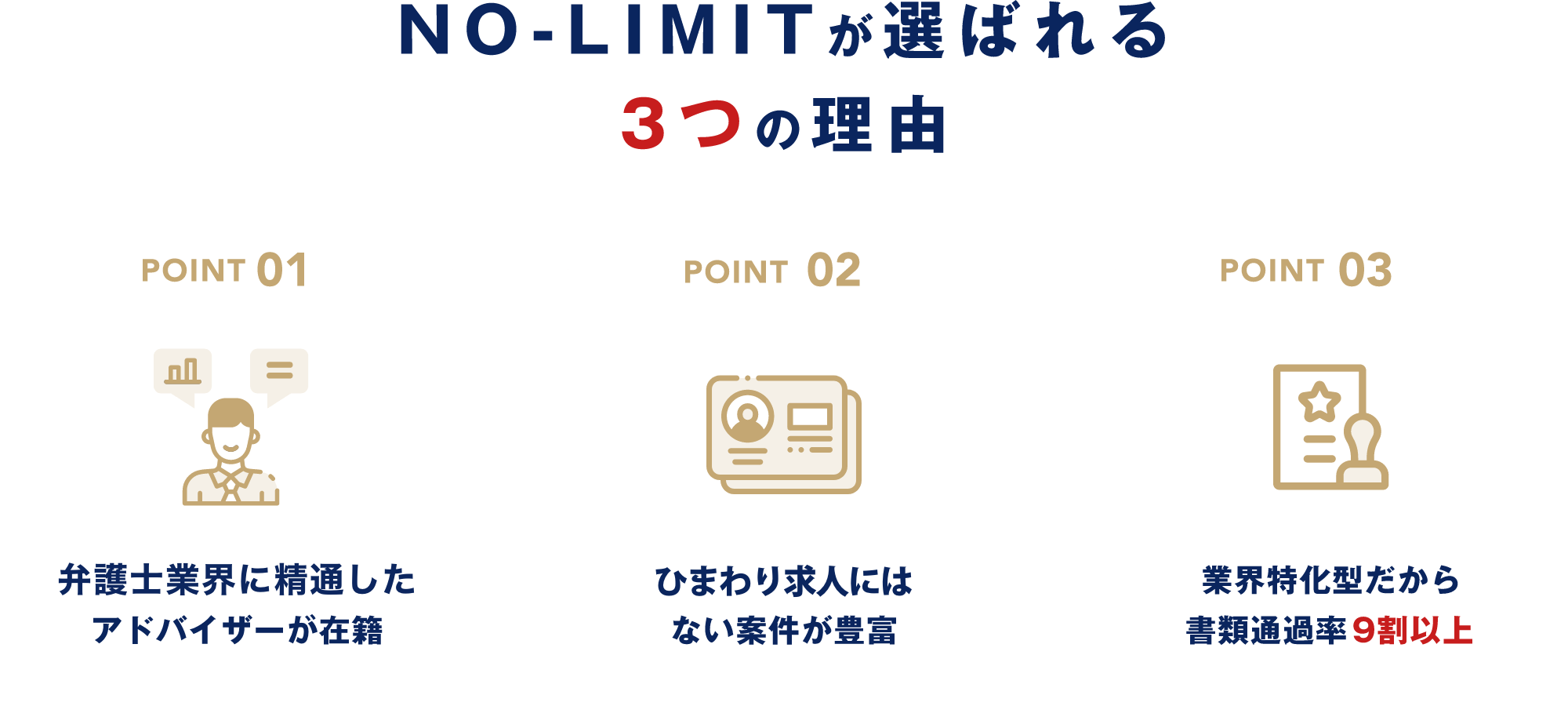 NO-LIMITが選ばれる
3つの理由

POINT 01

弁護士業界に精通した
アドバイザーが在籍

POINT 02

ひまわり求人には
ない案件が豊富

POINT 03

業界特化型だから
書類通過率9割以上